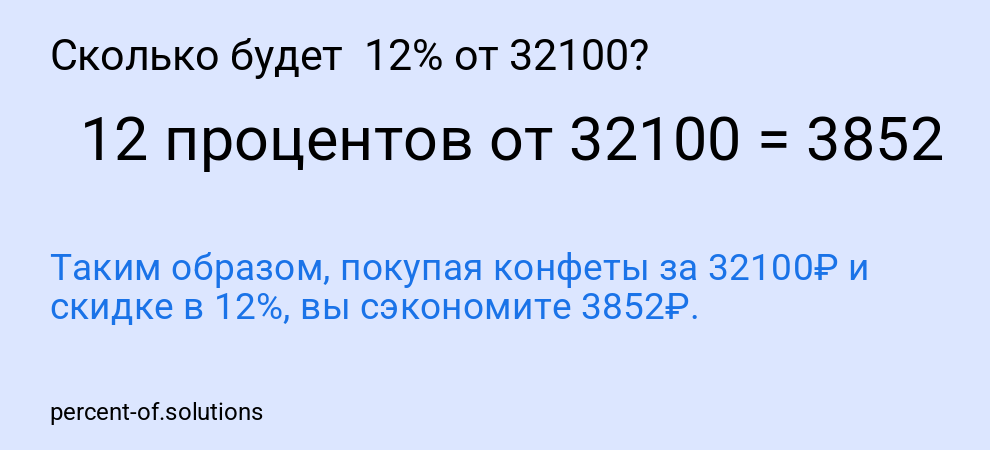 Сколько будет 12% от 32100?

12 процентов от 32100 = 3852

Таким образом, покупая конфеты за 32100₽ и скидке в 12%, вы сэкономите 3852₽.

percent-of.solutions